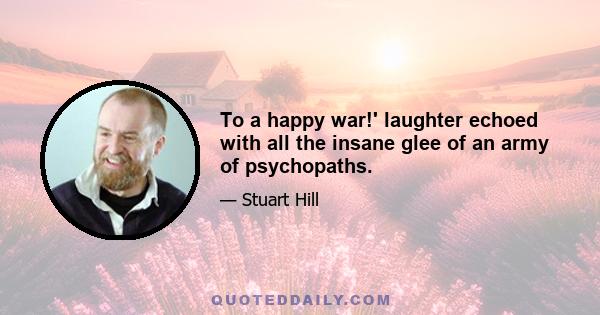 To a happy war!' laughter echoed with all the insane glee of an army of psychopaths.

— Stuart Hill

QUOTEDDAILY.COM